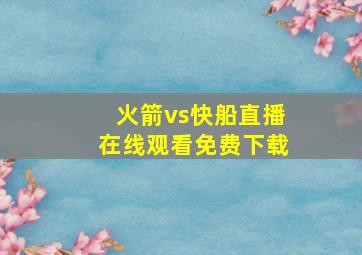 火箭vs快船直播
在线观看免费下载